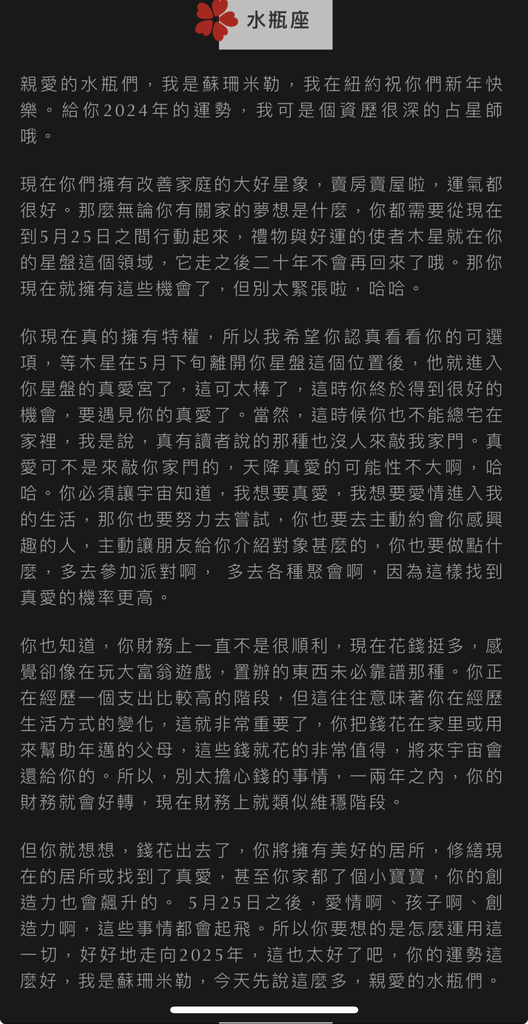 水瓶座

親愛的水瓶們，我是蘇珊米勒，我在紐約祝你們新年快樂。給你2024年的運勢，我可是個資歷很深的占星師哦。

現在你們擁有改善家庭的大好星象，賣房賣屋啦，運氣都很好。那麼無論你有關家的夢想是什麼，你都需要從現在到5月25日之間行動起來，禮物與好運的使者木星就在你的星盤這個領域，它走之後二十年不會再回來了哦。那你現在就擁有這些機會了，但別太緊張啦，哈哈。

你現在真的擁有特權，所以我希望你認真看看你的可選項，等木星在5月下旬離開你星盤這個位置後，他就進入你星盤的真愛宮了，這可太棒了，這時你終於得到很好的機會，要遇見你的真愛了。當然，這時候你也不能總宅在家裡，我是說，真有讀者說的那種也沒人來敲我家門。真愛可不是來敲你家門的，天降真愛的可能性不大啊，哈哈。你必須讓宇宙知道，我想要真愛，我想要愛情進入我的生活，那你也要努力去嘗試，你也要去主動約會你感興趣的人，主動讓朋友給你介紹對象甚麼的，你也要做點什麼，多去參加派對啊， 多去各種聚會啊，因為這樣找到真愛的機率更高。

你也知道，你財務上一直不是很順利，現在花錢挺多，感覺卻像在玩大富翁遊戲，置辦的東西未必靠譜那種。你正在經歷一個支出比較高的階段，但這往往意味著你在經歷生活方式的變化，這就非常重要了，你把錢花在家里或用來幫助年邁的父母，這些錢就花的非常值得，將來宇宙會還給你的。所以，別太擔心錢的事情，一兩年之內，你的財務就會好轉，現在財務上就類似維穩階段。

但你就想想，錢花出去了，你將擁有美好的居所，修繕現在的居所或找到了真愛，甚至你家都了個小寶寶，你的創造力也會飆升的。 5月25日之後，愛情啊、孩子啊、創造力啊，這些事情都會起飛。所以你要想的是怎麼運用這一切，好好地走向2025年，這也太好了吧，你的運勢這麼好，我是蘇珊米勒，今天先說這麼多，親愛的水瓶們。